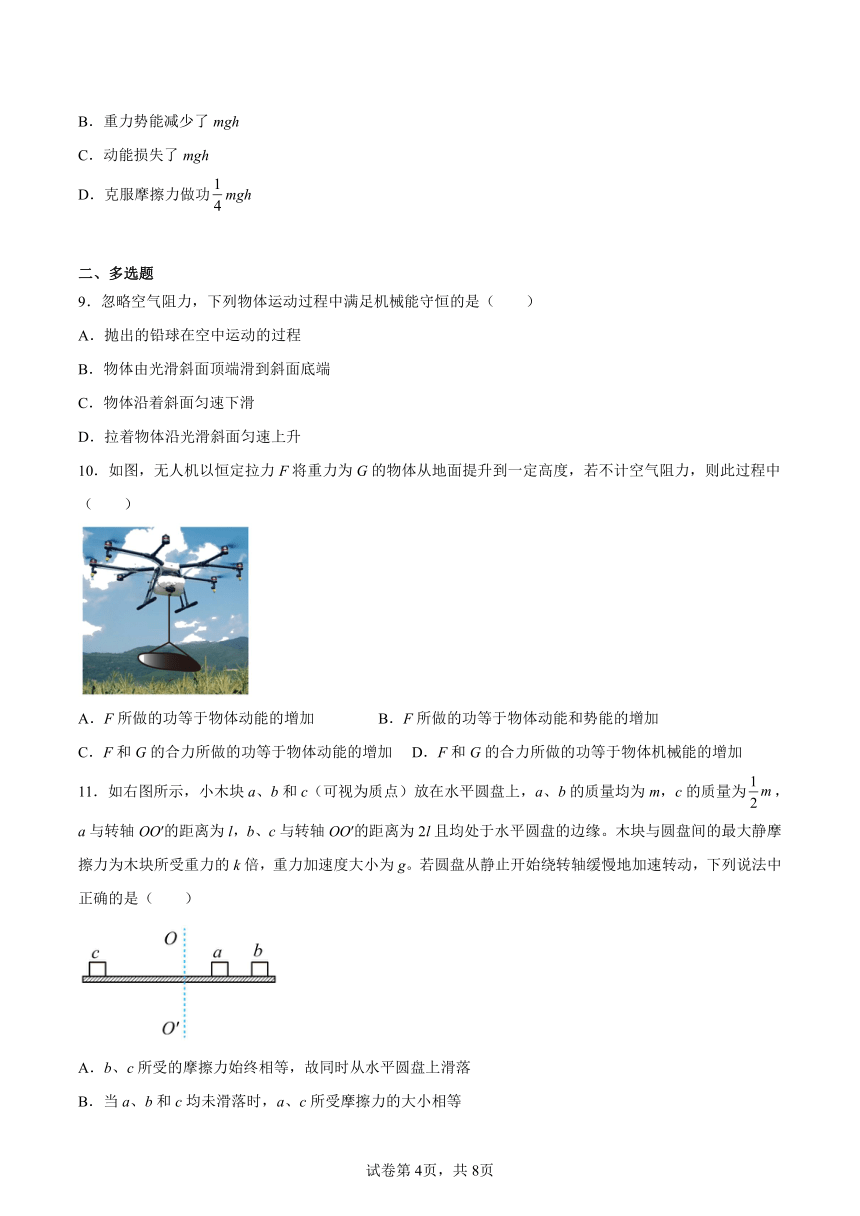 B．重力势能减少了 $mgh$

C．动能损失了 $mgh$

D．克服摩擦力做功$\frac{1}{4}mgh$

二、多选题

9．忽略空气阻力，下列物体运动过程中满足机械能守恒的是（　　）

A．抛出的铅球在空中运动的过程

B．物体由光滑斜面顶端滑到斜面底端

C．物体沿着斜面匀速下滑

D．拉着物体沿光滑斜面匀速上升

10．如图，无人机以恒定拉力 $F$ 将重力为 $G$ 的物体从地面提升到一定高度，若不计空气阻力，则此过程中（　　）

A．$F$ 所做的功等于物体动能的增加　　B．$F$ 所做的功等于物体动能和势能的增加

C．$F$ 和 $G$ 的合力所做的功等于物体动能的增加　D．$F$ 和 $G$ 的合力所做的功等于物体机械能的增加

11．如右图所示，小木块 $a$、$b$ 和 $c$（可视为质点）放在水平圆盘上，$a$、$b$ 的质量均为 $m$，$c$ 的质量为$\frac{1}{2}m$，$a$ 与转轴 $OO'$的距离为 $l$，$b$、$c$ 与转轴 $OO'$的距离为 $2l$ 且均处于水平圆盘的边缘。木块与圆盘间的最大静摩擦力为木块所受重力的 $k$ 倍，重力加速度大小为 $g$。若圆盘从静止开始绕转轴缓慢地加速转动，下列说法中正确的是（　　）

$c$　$O$　$a$　$b$

$O'$

A．$b$、$c$ 所受的摩擦力始终相等，故同时从水平圆盘上滑落

B．当 $a$、$b$ 和 $c$ 均未滑落时，$a$、$c$ 所受摩擦力的大小相等

试卷第 4页，共 8页